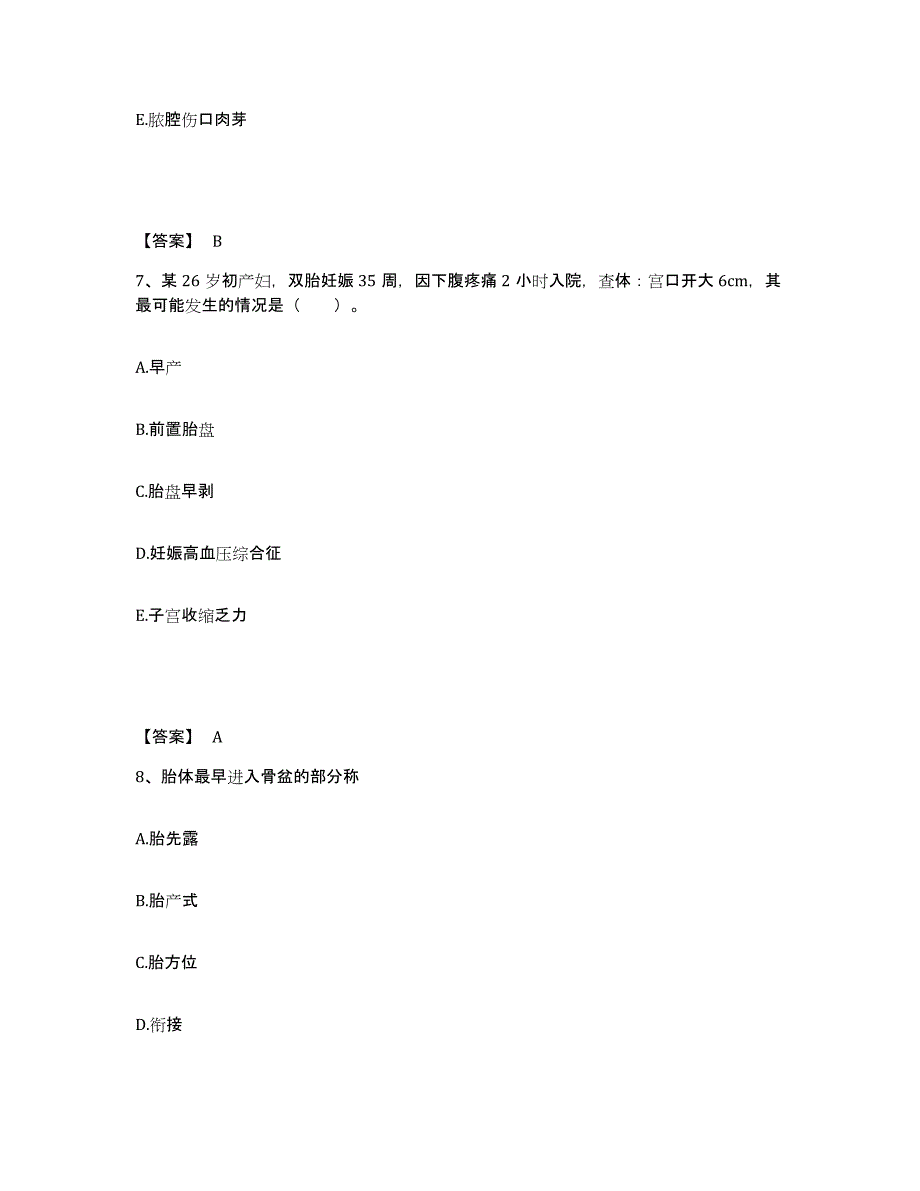 E.脓腔伤口肉芽

【答案】 B

7、某 26 岁初产妇，双胎妊娠 35 周，因下腹疼痛 2 小时入院，查体：宫口开大 6cm，其最可能发生的情况是（　　）。

A.早产

B.前置胎盘

C.胎盘早剥

D.妊娠高血压综合征

E.子宫收缩乏力

【答案】 A

8、胎体最早进入骨盆的部分称

A.胎先露

B.胎产式

C.胎方位

D.衔接